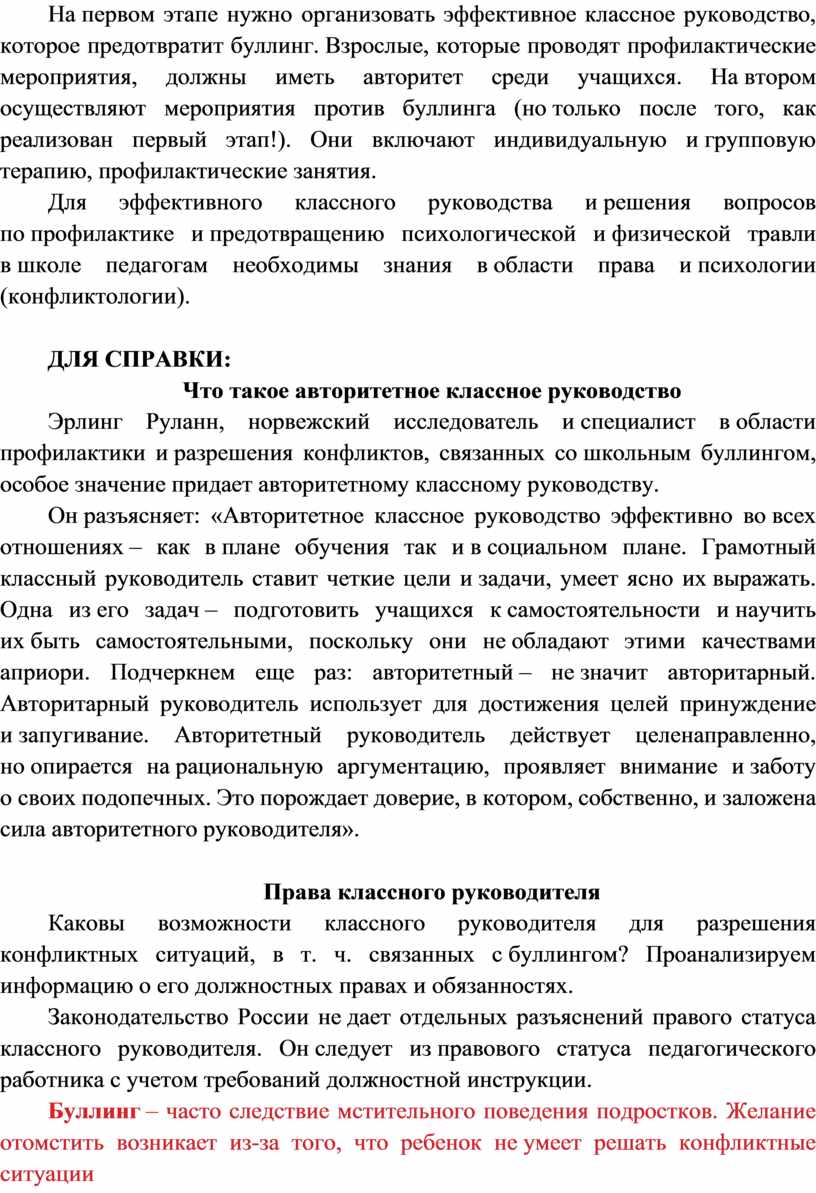 На первом этапе нужно организовать эффективное классное руководство, которое предотвратит буллинг. Взрослые, которые проводят профилактические мероприятия, должны иметь авторитет среди учащихся. На втором осуществляют мероприятия против буллинга (но только после того, как реализован первый этап!). Они включают индивидуальную и групповую терапию, профилактические занятия.

Для эффективного классного руководства и решения вопросов по профилактике и предотвращению психологической и физической травли в школе педагогам необходимы знания в области права и психологии (конфликтологии).

ДЛЯ СПРАВКИ:

Что такое авторитетное классное руководство

Эрлинг Руланн, норвежский исследователь и специалист в области профилактики и разрешения конфликтов, связанных со школьным буллингом, особое значение придает авторитетному классному руководству.

Он разъясняет: «Авторитетное классное руководство эффективно во всех отношениях – как в плане обучения так и в социальном плане. Грамотный классный руководитель ставит четкие цели и задачи, умеет ясно их выражать. Одна из его задач – подготовить учащихся к самостоятельности и научить их быть самостоятельными, поскольку они не обладают этими качествами априори. Подчеркнем еще раз: авторитетный – не значит авторитарный. Авторитарный руководитель использует для достижения целей принуждение и запугивание. Авторитетный руководитель действует целенаправленно, но опирается на рациональную аргументацию, проявляет внимание и заботу о своих подопечных. Это порождает доверие, в котором, собственно, и заложена сила авторитетного руководителя».

Права классного руководителя

Каковы возможности классного руководителя для разрешения конфликтных ситуаций, в т. ч. связанных с буллингом? Проанализируем информацию о его должностных правах и обязанностях.

Законодательство России не дает отдельных разъяснений правого статуса классного руководителя. Он следует из правового статуса педагогического работника с учетом требований должностной инструкции.

Буллинг – часто следствие мстительного поведения подростков. Желание отомстить возникает из-за того, что ребенок не умеет решать конфликтные ситуации